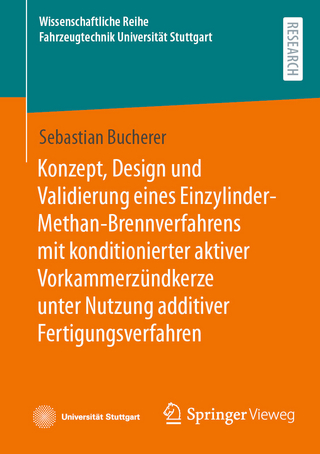 Wissenschaftliche Reihe
Fahrzeugtechnik Universität Stuttgart

RESEARCH

Sebastian Bucherer

Konzept, Design und Validierung eines Einzylinder-Methan-Brennverfahrens mit konditionierter aktiver Vorkammerzündkerze unter Nutzung additiver Fertigungsverfahren

Universität Stuttgart

Springer Vieweg